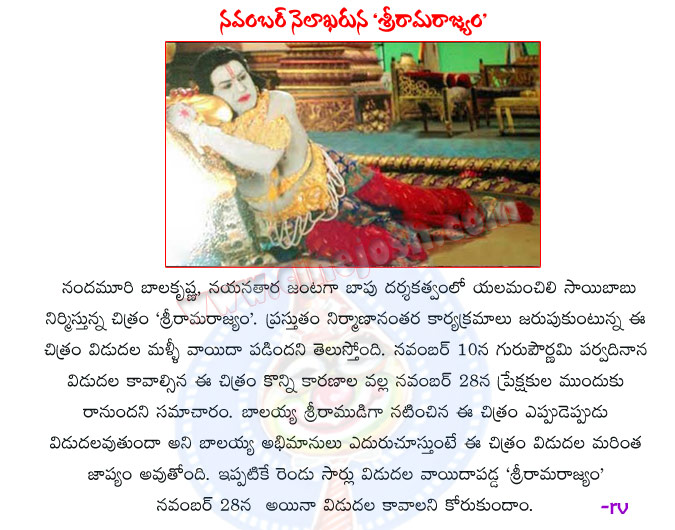 నవంబర్ నెలాఖరున 'శ్రీరామరాజ్యం'

నందమూరి బాలకృష్ణ, నయనతార జంటగా బాపు దర్శకత్వంలో యలమంచిలి సాయిబాబు నిర్మిస్తున్న చిత్రం 'శ్రీరామరాజ్యం'. ప్రస్తుతం నిర్మాణానంతర కార్యక్రమాలు జరుపుకుంటున్న ఈ చిత్రం విడుదల మళ్ళీ వాయిదా పడిందని తెలుస్తోంది. నవంబర్ 10న గురుపౌర్ణమి పర్వదినాన విడుదల కావాల్సిన ఈ చిత్రం కొన్ని కారణాల వల్ల నవంబర్ 28న ప్రేక్షకుల ముందుకు రానుందని సమాచారం. బాలయ్య శ్రీరాముడిగా నటించిన ఈ చిత్రం ఎప్పుడెప్పుడు విడుదలవుతుందా అని బాలయ్య అభిమానులు ఎదురుచూస్తుంటే ఈ చిత్రం విడుదల మరింత జాప్యం అవుతోంది. ఇప్పటికే రెండు సార్లు విడుదల వాయిదాపడ్డ 'శ్రీరామరాజ్యం' నవంబర్ 28న అయినా విడుదల కావాలని కోరుకుందాం.

-rv